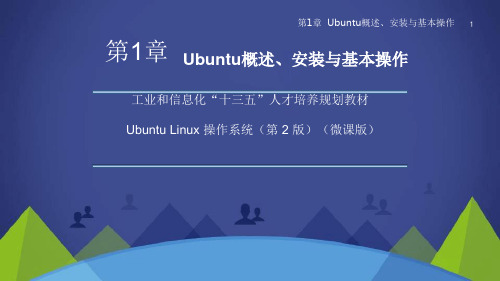 第1章 Ubuntu概述、安装与基本操作 1

第1章 Ubuntu概述、安装与基本操作

工业和信息化“十三五”人才培养规划教材

Ubuntu Linux 操作系统（第 2 版）（微课版）